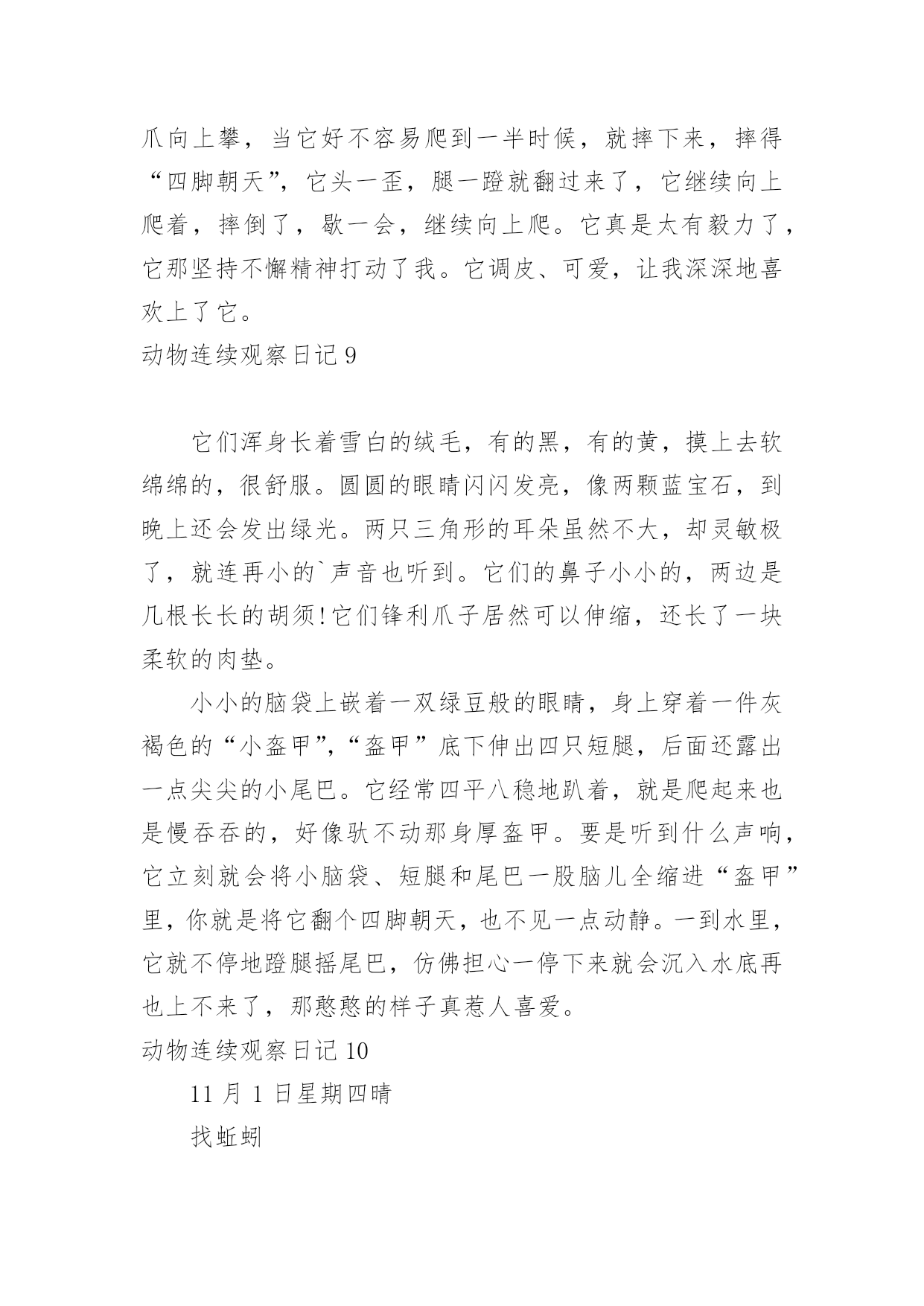 爪向上攀，当它好不容易爬到一半时候，就摔下来，摔得“四脚朝天”，它头一歪，腿一蹬就翻过来了，它继续向上爬着，摔倒了，歇一会，继续向上爬。它真是太有毅力了，它那坚持不懈精神打动了我。它调皮、可爱，让我深深地喜欢上了它。

动物连续观察日记 9

它们浑身长着雪白的绒毛，有的黑，有的黄，摸上去软绵绵的，很舒服。圆圆的眼睛闪闪发亮，像两颗蓝宝石，到晚上还会发出绿光。两只三角形的耳朵虽然不大，却灵敏极了，就连再小的`声音也听到。它们的鼻子小小的，两边是几根长长的胡须!它们锋利爪子居然可以伸缩，还长了一块柔软的肉垫。

小小的脑袋上嵌着一双绿豆般的眼睛，身上穿着一件灰褐色的“小盔甲”,“盔甲”底下伸出四只短腿，后面还露出一点尖尖的小尾巴。它经常四平八稳地趴着，就是爬起来也是慢吞吞的，好像驮不动那身厚盔甲。要是听到什么声响，它立刻就会将小脑袋、短腿和尾巴一股脑儿全缩进“盔甲”里，你就是将它翻个四脚朝天，也不见一点动静。一到水里，它就不停地蹬腿摇尾巴，仿佛担心一停下来就会沉入水底再也上不来了，那憨憨的样子真惹人喜爱。

动物连续观察日记 10

11 月 1 日星期四晴

找蚯蚓